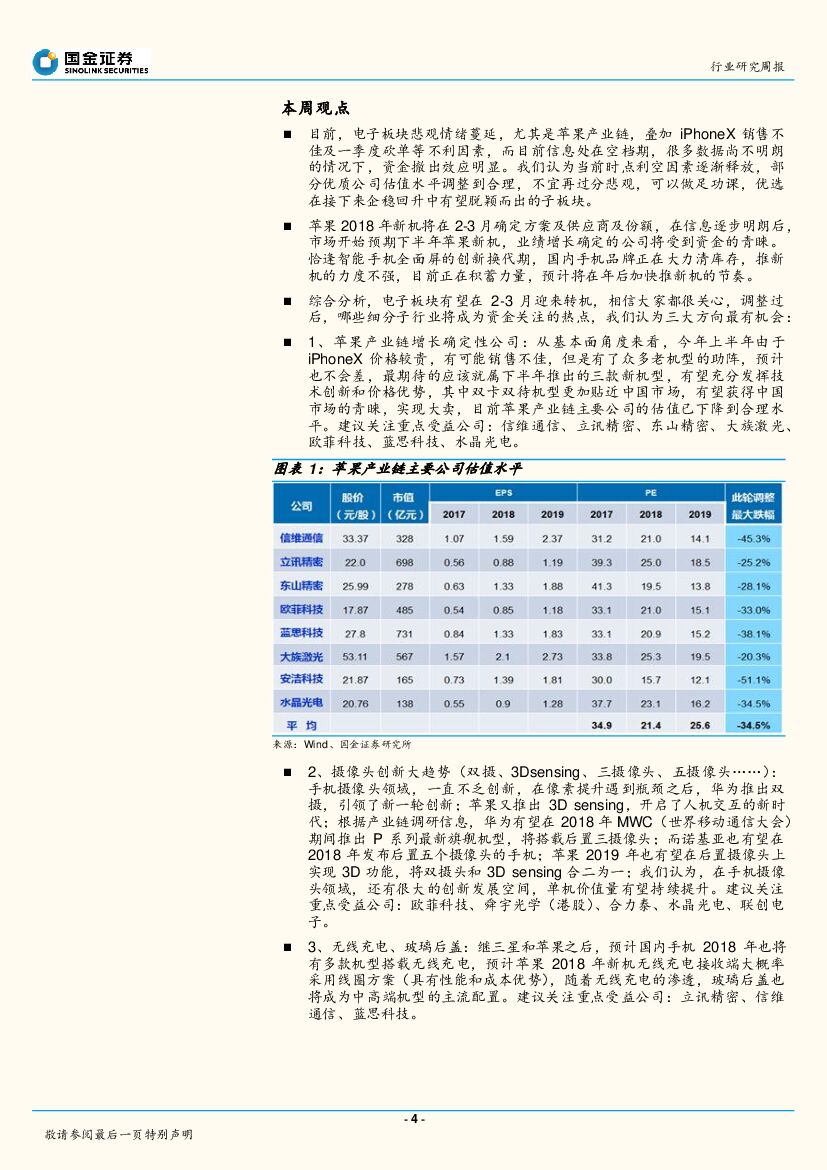 国金证券
SINOLINK SECURITIES

行业研究周报

本周观点

■ 目前，电子板块悲观情绪蔓延，尤其是苹果产业链，叠加 iPhoneX 销售不佳及一季度砍单等不利因素，而目前信息处在空档期，很多数据尚不明朗的情况下，资金撤出效应明显。我们认为当前时点利空因素逐渐释放，部分优质公司估值水平调整到合理，不宜再过分悲观，可以做足功课，优选在接下来企稳回升中有望脱颖而出的子板块。

■ 苹果 2018 年新机将在 2-3 月确定方案及供应商及份额，在信息逐步明朗后，市场开始预期下半年苹果新机，业绩增长确定的公司将受到资金的青睐。恰逢智能手机全面屏的创新换代期，国内手机品牌正在大力清库存，推新机的力度不强，目前正在积蓄力量，预计将在年后加快推新机的节奏。

■ 综合分析，电子板块有望在 2-3 月迎来转机，相信大家都很关心，调整过后，哪些细分子行业将成为资金关注的热点，我们认为三大方向最有机会：

■ 1、苹果产业链增长确定性公司：从基本面角度来看，今年上半年由于 iPhoneX 价格较贵，有可能销售不佳，但是有了众多老机型的助阵，预计也不会差，最期待的应该就属下半年推出的三款新机型，有望充分发挥技术创新和价格优势，其中双卡双待机型更加贴近中国市场，有望获得中国市场的青睐，实现大卖，目前苹果产业链主要公司的估值已下降到合理水平。建议关注重点受益公司：信维通信、立讯精密、东山精密、大族激光、欧菲科技、蓝思科技、水晶光电。

图表 1：苹果产业链主要公司估值水平

| 公司 | 股价（元/股） | 市值（亿元） | EPS 2017 | EPS 2018 | EPS 2019 | PE 2017 | PE 2018 | PE 2019 | 此轮调整最大跌幅 |
|---|---|---|---|---|---|---|---|---|---|
| 信维通信 | 33.37 | 328 | 1.07 | 1.59 | 2.37 | 31.2 | 21.0 | 14.1 | -45.3% |
| 立讯精密 | 22.0 | 698 | 0.56 | 0.88 | 1.19 | 39.3 | 25.0 | 18.5 | -25.2% |
| 东山精密 | 25.99 | 278 | 0.63 | 1.33 | 1.88 | 41.3 | 19.5 | 13.8 | -28.1% |
| 欧菲科技 | 17.87 | 485 | 0.54 | 0.85 | 1.18 | 33.1 | 21.0 | 15.1 | -33.0% |
| 蓝思科技 | 27.8 | 731 | 0.84 | 1.33 | 1.83 | 33.1 | 20.9 | 15.2 | -38.1% |
| 大族激光 | 53.11 | 567 | 1.57 | 2.1 | 2.73 | 33.8 | 25.3 | 19.5 | -20.3% |
| 安洁科技 | 21.87 | 165 | 0.73 | 1.39 | 1.81 | 30.0 | 15.7 | 12.1 | -51.1% |
| 水晶光电 | 20.76 | 138 | 0.55 | 0.9 | 1.28 | 37.7 | 23.1 | 16.2 | -34.5% |
| 平 均 | | | | | | 34.9 | 21.4 | 25.6 | -34.5% |

来源：Wind、国金证券研究所

■ 2、摄像头创新大趋势（双摄、3Dsensing、三摄像头、五摄像头……）：手机摄像头领域，一直不乏创新，在像素提升遇到瓶颈之后，华为推出双摄，引领了新一轮创新；苹果又推出 3D sensing，开启了人机交互的新时代；根据产业链调研信息，华为有望在 2018 年 MWC（世界移动通信大会）期间推出 P 系列最新旗舰机型，将搭载后置三摄像头；而诺基亚也有望在 2018 年发布后置五个摄像头的手机；苹果 2019 年也有望在后置摄像头上实现 3D 功能，将双摄头和 3D sensing 合二为一；我们认为，在手机摄像头领域，还有很大的创新发展空间，单机价值量有望持续提升。建议关注重点受益公司：欧菲科技、舜宇光学（港股）、合力泰、水晶光电、联创电子。

■ 3、无线充电、玻璃后盖：继三星和苹果之后，预计国内手机 2018 年也将有多款机型搭载无线充电，预计苹果 2018 年新机无线充电接收端大概率采用线圈方案（具有性能和成本优势），随着无线充电的渗透，玻璃后盖也将成为中高端机型的主流配置。建议关注重点受益公司：立讯精密、信维通信、蓝思科技。

- 4 -

敬请参阅最后一页特别声明